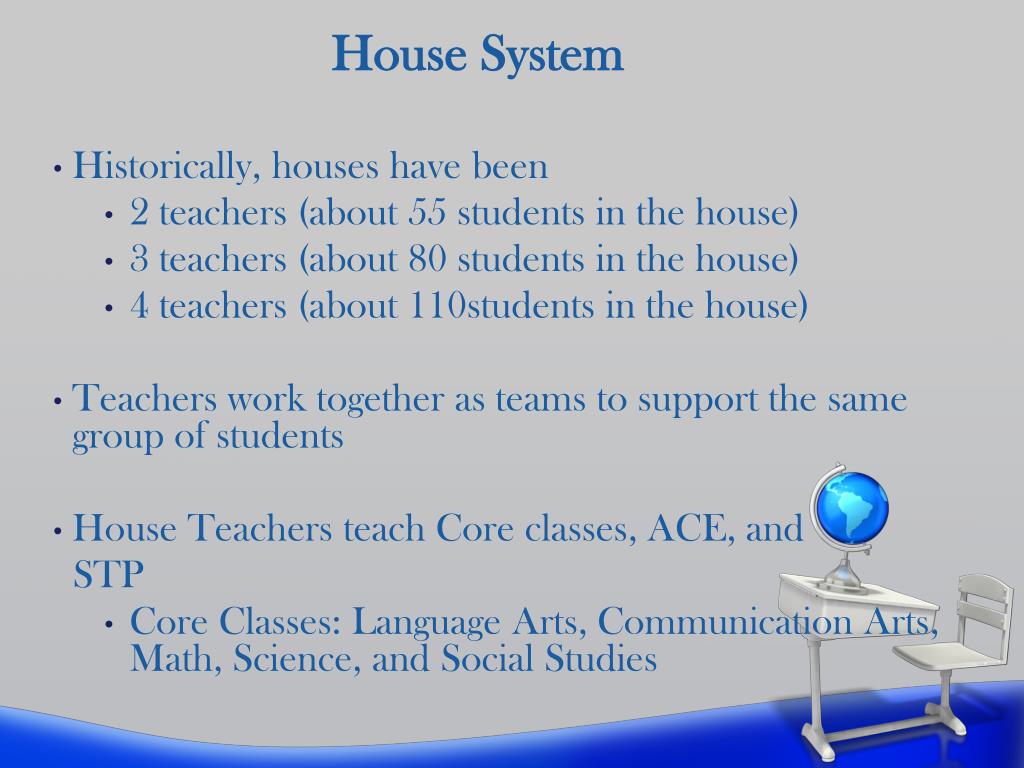 House System

• Historically, houses have been
  • 2 teachers (about 55 students in the house)
  • 3 teachers (about 80 students in the house)
  • 4 teachers (about 110students in the house)

• Teachers work together as teams to support the same group of students

• House Teachers teach Core classes, ACE, and STP
  • Core Classes: Language Arts, Communication Arts, Math, Science, and Social Studies